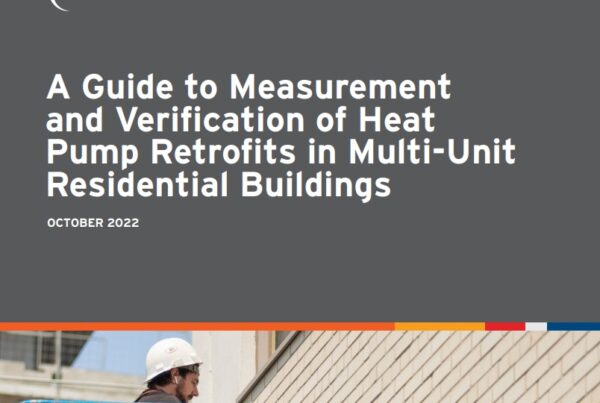 A Guide to Measurement and Verification of Heat Pump Retrofits in Multi-Unit Residential Buildings

OCTOBER 2022